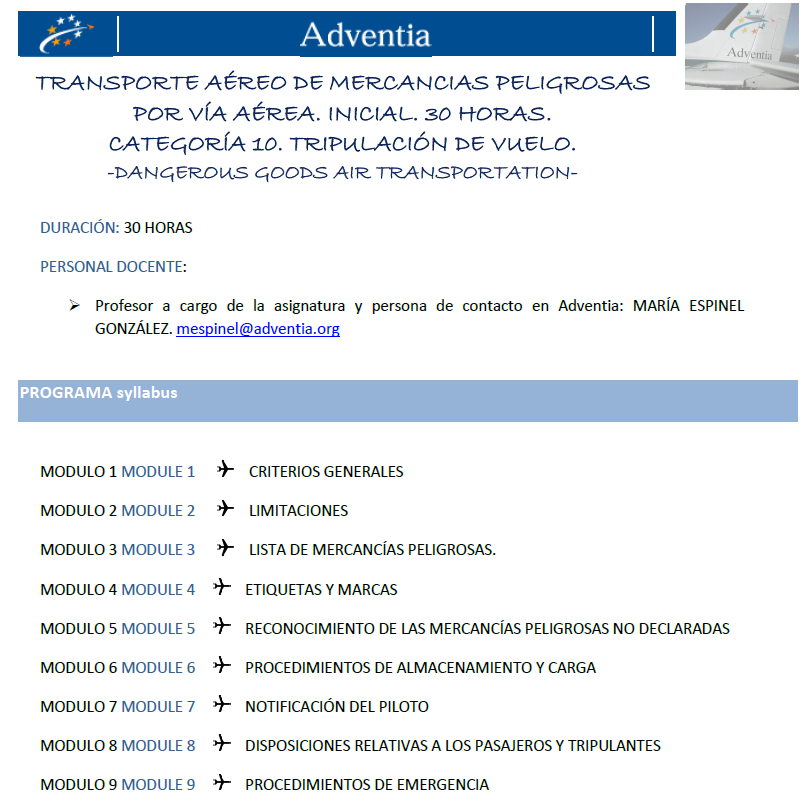 Adventia

Adventia

TRANSPORTE AÉREO DE MERCANCIAS PELIGROSAS POR VÍA AÉREA. INICIAL. 30 HORAS. CATEGORÍA 10. TRIPULACIÓN DE VUELO.
-DANGEROUS GOODS AIR TRANSPORTATION-

DURACIÓN: 30 HORAS

PERSONAL DOCENTE:

➢ Profesor a cargo de la asignatura y persona de contacto en Adventia: MARÍA ESPINEL GONZÁLEZ. mespinel@adventia.org

PROGRAMA syllabus

MODULO 1 MODULE 1 ✈ CRITERIOS GENERALES

MODULO 2 MODULE 2 ✈ LIMITACIONES

MODULO 3 MODULE 3 ✈ LISTA DE MERCANCÍAS PELIGROSAS.

MODULO 4 MODULE 4 ✈ ETIQUETAS Y MARCAS

MODULO 5 MODULE 5 ✈ RECONOCIMIENTO DE LAS MERCANCÍAS PELIGROSAS NO DECLARADAS

MODULO 6 MODULE 6 ✈ PROCEDIMIENTOS DE ALMACENAMIENTO Y CARGA

MODULO 7 MODULE 7 ✈ NOTIFICACIÓN DEL PILOTO

MODULO 8 MODULE 8 ✈ DISPOSICIONES RELATIVAS A LOS PASAJEROS Y TRIPULANTES

MODULO 9 MODULE 9 ✈ PROCEDIMIENTOS DE EMERGENCIA